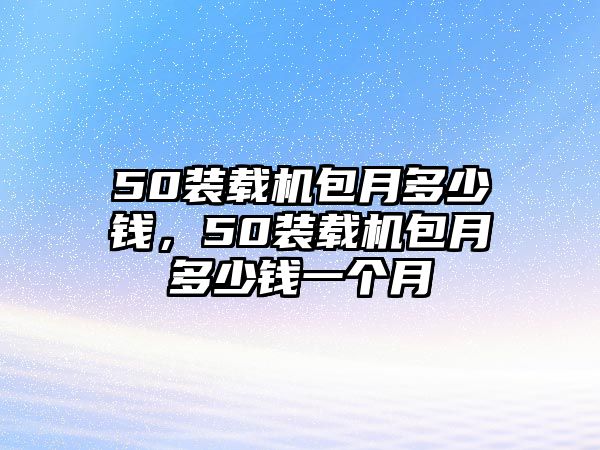 50装载机包月多少钱，50装载机包月多少钱一个月